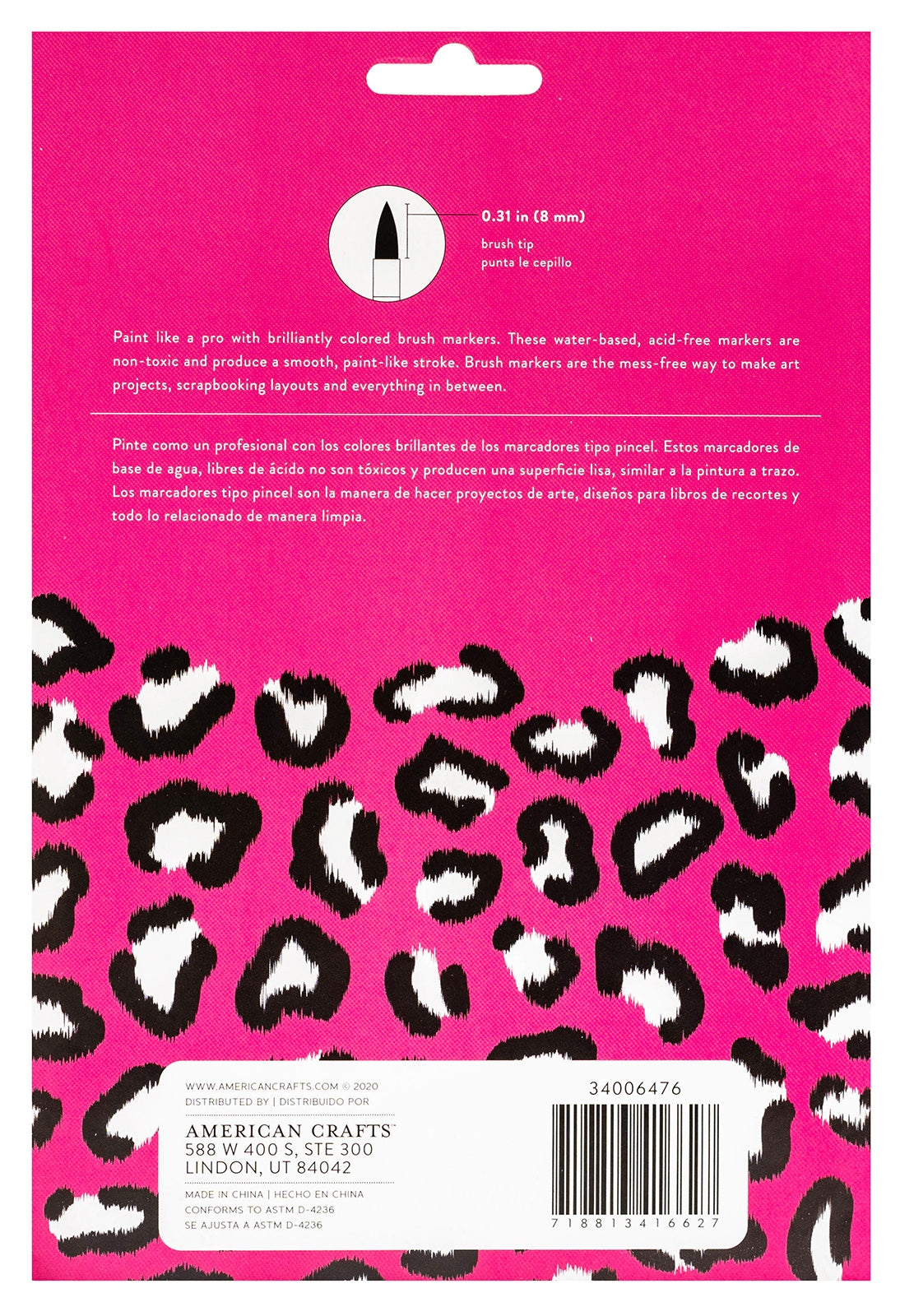 0.31 in (8 mm)
brush tip
punta le cepillo

Paint like a pro with brilliantly colored brush markers. These water-based, acid-free markers are non-toxic and produce a smooth, paint-like stroke. Brush markers are the mess-free way to make art projects, scrapbooking layouts and everything in between.

Pinte como un profesional con los colores brillantes de los marcadores tipo pincel. Estos marcadores de base de agua, libres de ácido no son tóxicos y producen una superficie lisa, similar a la pintura a trazo. Los marcadores tipo pincel son la manera de hacer proyectos de arte, diseños para libros de recortes y todo lo relacionado de manera limpia.

WWW.AMERICANCRAFTS.COM © 2020
DISTRIBUTED BY | DISTRIBUIDO POR
AMERICAN CRAFTS™
588 W 400 S, STE 300
LINDON, UT 84042
MADE IN CHINA | HECHO EN CHINA
CONFORMS TO ASTM D-4236
SE AJUSTA A ASTM D-4236

34006476

7 18813 41662 7